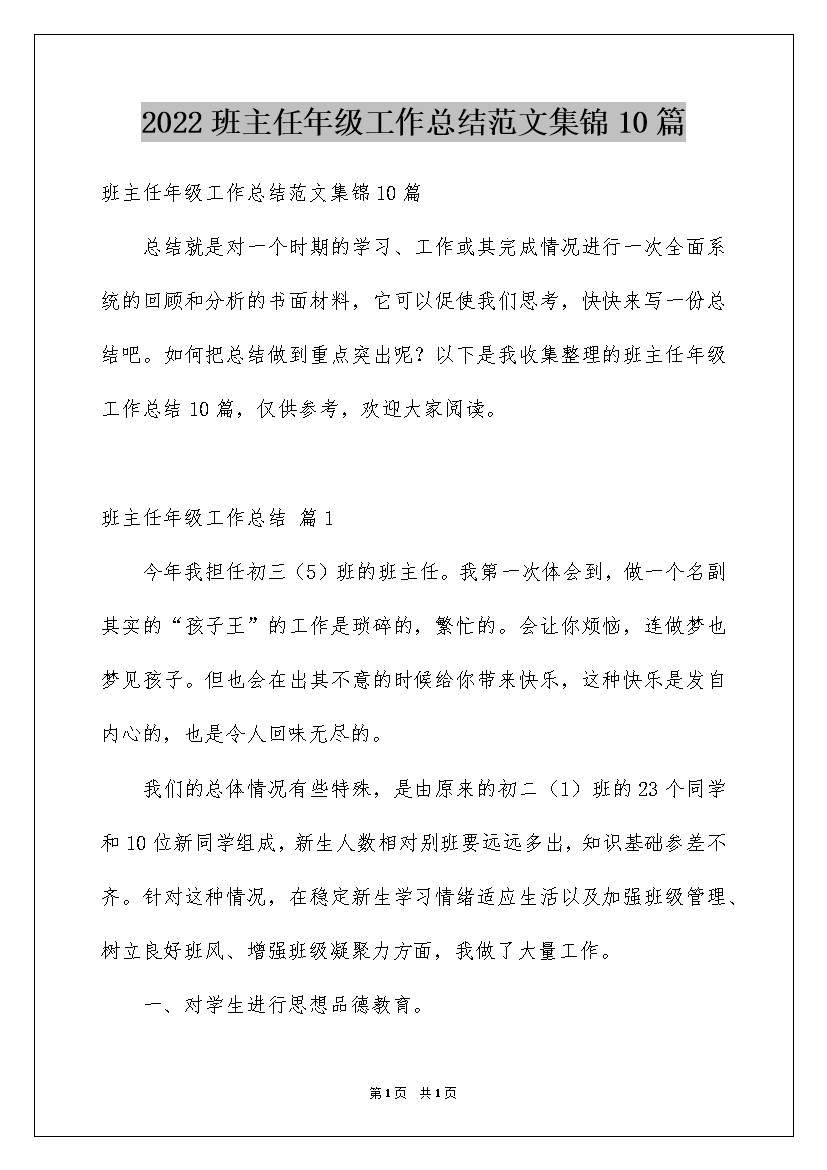 2022班主任年级工作总结范文集锦10篇

班主任年级工作总结范文集锦10篇

总结就是对一个时期的学习、工作或其完成情况进行一次全面系统的回顾和分析的书面材料，它可以促使我们思考，快快来写一份总结吧。如何把总结做到重点突出呢？以下是我收集整理的班主任年级工作总结10篇，仅供参考，欢迎大家阅读。

班主任年级工作总结 篇1

今年我担任初三（5）班的班主任。我第一次体会到，做一个名副其实的“孩子王”的工作是琐碎的，繁忙的。会让你烦恼，连做梦也梦见孩子。但也会在出其不意的时候给你带来快乐，这种快乐是发自内心的，也是令人回味无尽的。

我们的总体情况有些特殊，是由原来的初二（1）班的23个同学和10位新同学组成，新生人数相对别班要远远多出，知识基础参差不齐。针对这种情况，在稳定新生学习情绪适应生活以及加强班级管理、树立良好班风、增强班级凝聚力方面，我做了大量工作。

一、对学生进行思想品德教育。

第1页 共1页